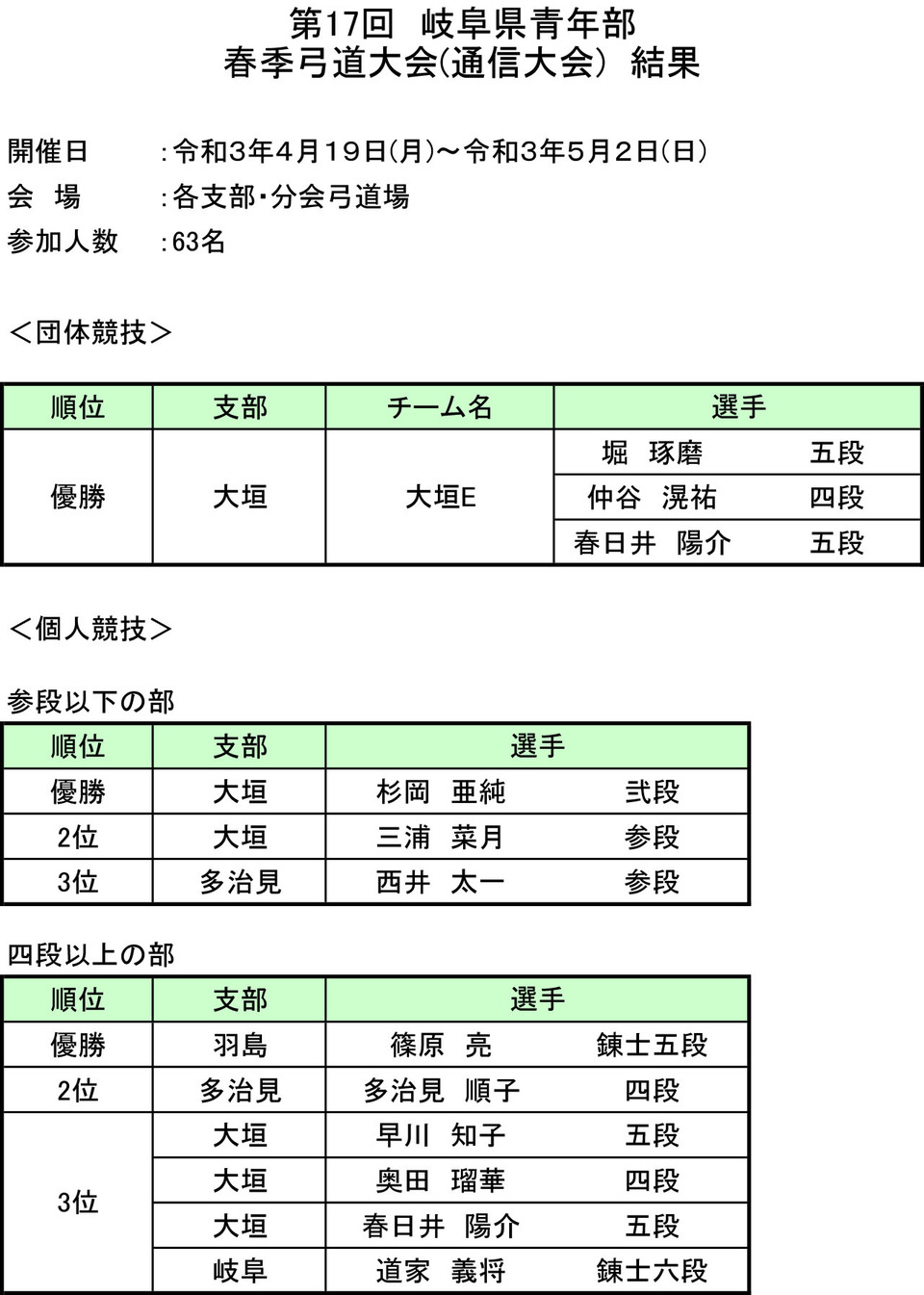 第17回　岐阜県青年部
春季弓道大会(通信大会)　結果

開催日　:令和3年4月19日(月)～令和3年5月2日(日)
会　場　:各支部・分会弓道場
参加人数　:63名

＜団体競技＞

| 順位 | 支部 | チーム名 | 選手 | |
|---|---|---|---|---|
| 優勝 | 大垣 | 大垣E | 堀　琢磨 | 五段 |
| | | | 仲谷　滉祐 | 四段 |
| | | | 春日井　陽介 | 五段 |

＜個人競技＞

参段以下の部

| 順位 | 支部 | 選手 | |
|---|---|---|---|
| 優勝 | 大垣 | 杉岡　亜純 | 弐段 |
| 2位 | 大垣 | 三浦　菜月 | 参段 |
| 3位 | 多治見 | 西井　太一 | 参段 |

四段以上の部

| 順位 | 支部 | 選手 | |
|---|---|---|---|
| 優勝 | 羽島 | 篠原　亮 | 錬士五段 |
| 2位 | 多治見 | 多治見　順子 | 四段 |
| 3位 | 大垣 | 早川　知子 | 五段 |
| | 大垣 | 奥田　瑠華 | 四段 |
| | 大垣 | 春日井　陽介 | 五段 |
| | 岐阜 | 道家　義将 | 錬士六段 |